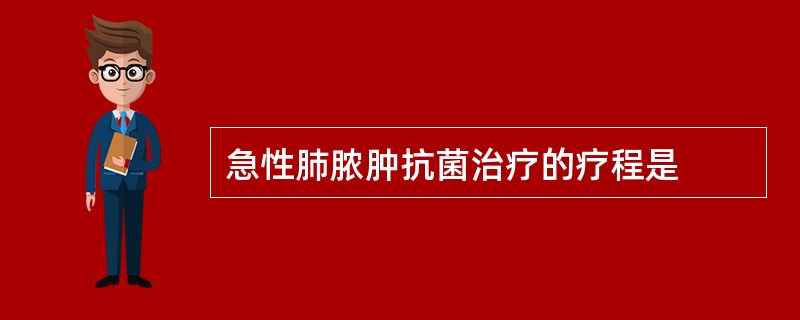 急性肺脓肿抗菌治疗的疗程是